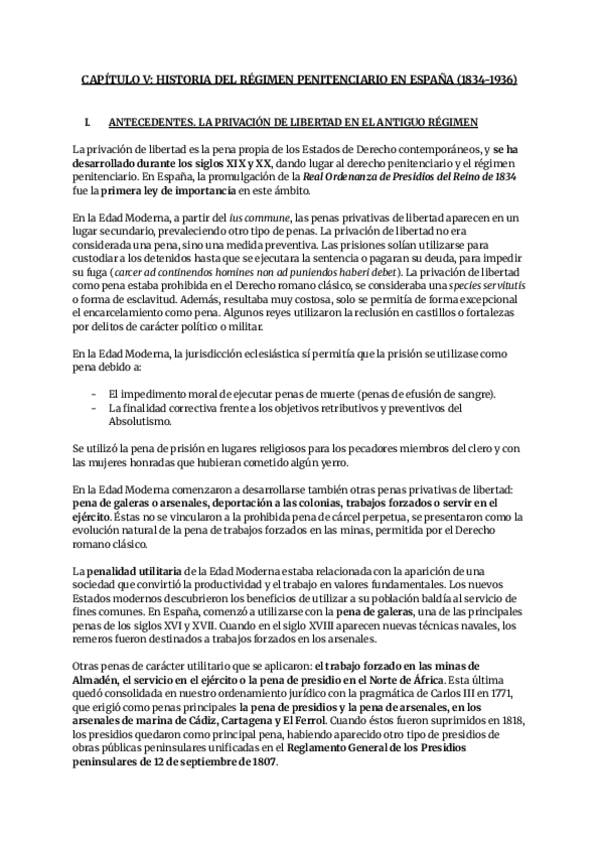 CAPÍTULO V: HISTORIA DEL RÉGIMEN PENITENCIARIO EN ESPAÑA (1834-1936)

I. ANTECEDENTES. LA PRIVACIÓN DE LIBERTAD EN EL ANTIGUO RÉGIMEN

La privación de libertad es la pena propia de los Estados de Derecho contemporáneos, y se ha desarrollado durante los siglos XIX y XX, dando lugar al derecho penitenciario y el régimen penitenciario. En España, la promulgación de la Real Ordenanza de Presidios del Reino de 1834 fue la primera ley de importancia en este ámbito.

En la Edad Moderna, a partir del ius commune, las penas privativas de libertad aparecen en un lugar secundario, prevaleciendo otro tipo de penas. La privación de libertad no era considerada una pena, sino una medida preventiva. Las prisiones solían utilizarse para custodiar a los detenidos hasta que se ejecutara la sentencia o pagaran su deuda, para impedir su fuga (carcer ad continendos homines non ad puniendos haberi debet). La privación de libertad como pena estaba prohibida en el Derecho romano clásico, se consideraba una species servitutis o forma de esclavitud. Además, resultaba muy costosa, solo se permitía de forma excepcional el encarcelamiento como pena. Algunos reyes utilizaron la reclusión en castillos o fortalezas por delitos de carácter político o militar.

En la Edad Moderna, la jurisdicción eclesiástica sí permitía que la prisión se utilizase como pena debido a:

- El impedimento moral de ejecutar penas de muerte (penas de efusión de sangre).
- La finalidad correctiva frente a los objetivos retributivos y preventivos del Absolutismo.

Se utilizó la pena de prisión en lugares religiosos para los pecadores miembros del clero y con las mujeres honradas que hubieran cometido algún yerro.

En la Edad Moderna comenzaron a desarrollarse también otras penas privativas de libertad: pena de galeras o arsenales, deportación a las colonias, trabajos forzados o servir en el ejército. Éstas no se vincularon a la prohibida pena de cárcel perpetua, se presentaron como la evolución natural de la pena de trabajos forzados en las minas, permitida por el Derecho romano clásico.

La penalidad utilitaria de la Edad Moderna estaba relacionada con la aparición de una sociedad que convirtió la productividad y el trabajo en valores fundamentales. Los nuevos Estados modernos descubrieron los beneficios de utilizar a su población baldía al servicio de fines comunes. En España, comenzó a utilizarse con la pena de galeras, una de las principales penas de los siglos XVI y XVII. Cuando en el siglo XVIII aparecen nuevas técnicas navales, los remeros fueron destinados a trabajos forzados en los arsenales.

Otras penas de carácter utilitario que se aplicaron: el trabajo forzado en las minas de Almadén, el servicio en el ejército o la pena de presidio en el Norte de África. Esta última quedó consolidada en nuestro ordenamiento jurídico con la pragmática de Carlos III en 1771, que erigió como penas principales la pena de presidios y la pena de arsenales, en los arsenales de marina de Cádiz, Cartagena y El Ferrol. Cuando éstos fueron suprimidos en 1818, los presidios quedaron como principal pena, habiendo aparecido otro tipo de presidios de obras públicas peninsulares unificadas en el Reglamento General de los Presidios peninsulares de 12 de septiembre de 1807.